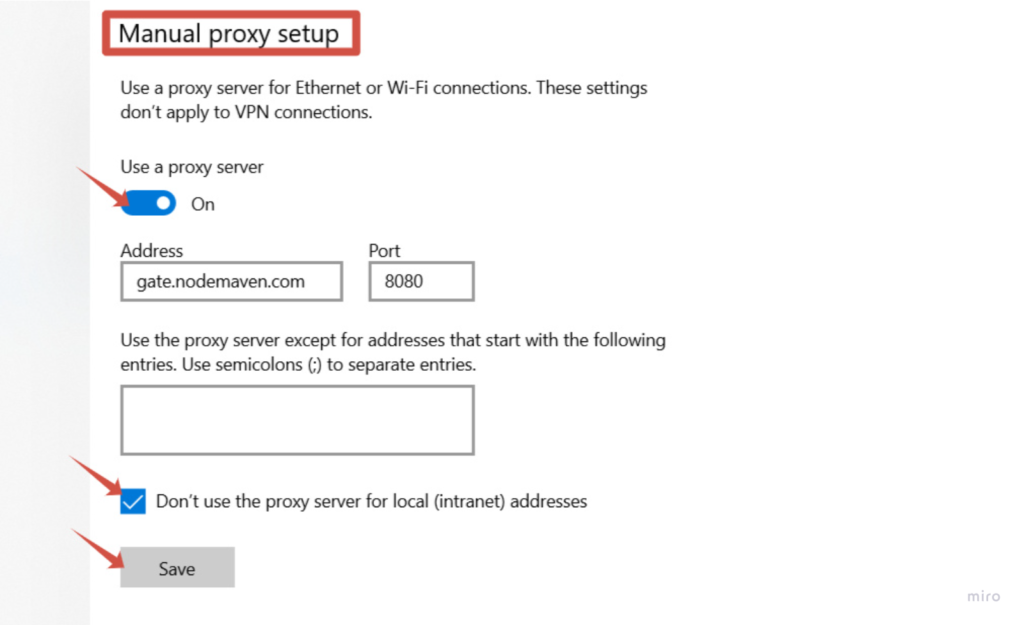 Manual proxy setup

Use a proxy server for Ethernet or Wi-Fi connections. These settings don't apply to VPN connections.

Use a proxy server

On

Address

gate.nodemaven.com

Port

8080

Use the proxy server except for addresses that start with the following entries. Use semicolons (;) to separate entries.

Don't use the proxy server for local (intranet) addresses

Save

miro